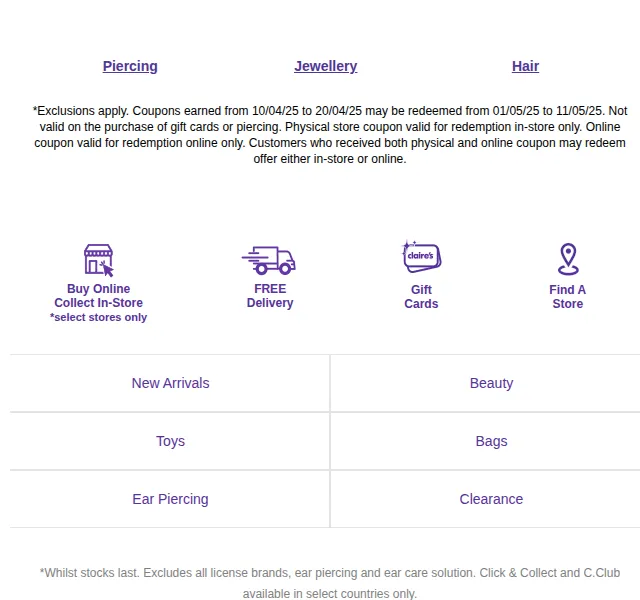 Piercing Jewellery Hair

*Exclusions apply. Coupons earned from 10/04/25 to 20/04/25 may be redeemed from 01/05/25 to 11/05/25. Not valid on the purchase of gift cards or piercing. Physical store coupon valid for redemption in-store only. Online coupon valid for redemption online only. Customers who received both physical and online coupon may redeem offer either in-store or online.

Buy Online Collect In-Store
*select stores only

FREE Delivery

claire's
Gift Cards

Find A Store

| New Arrivals | Beauty |
|---|---|
| Toys | Bags |
| Ear Piercing | Clearance |

*Whilst stocks last. Excludes all license brands, ear piercing and ear care solution. Click & Collect and C.Club available in select countries only.